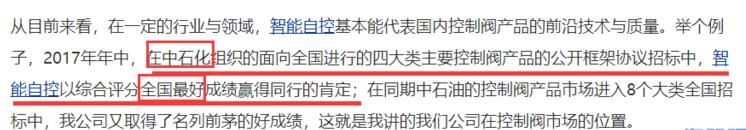 从目前来看，在一定的行业与领域，智能自控基本能代表国内控制阀产品的前沿技术与质量。举个例子，2017年年中，在中石化组织的面向全国进行的四大类主要控制阀产品的公开框架协议招标中，智能自控以综合评分全国最好成绩赢得同行的肯定；在同期中石油的控制阀产品市场进入8个大类全国招标中，我公司又取得了名列前茅的好成绩，这就是我讲的我们公司在控制阀市场的位置。